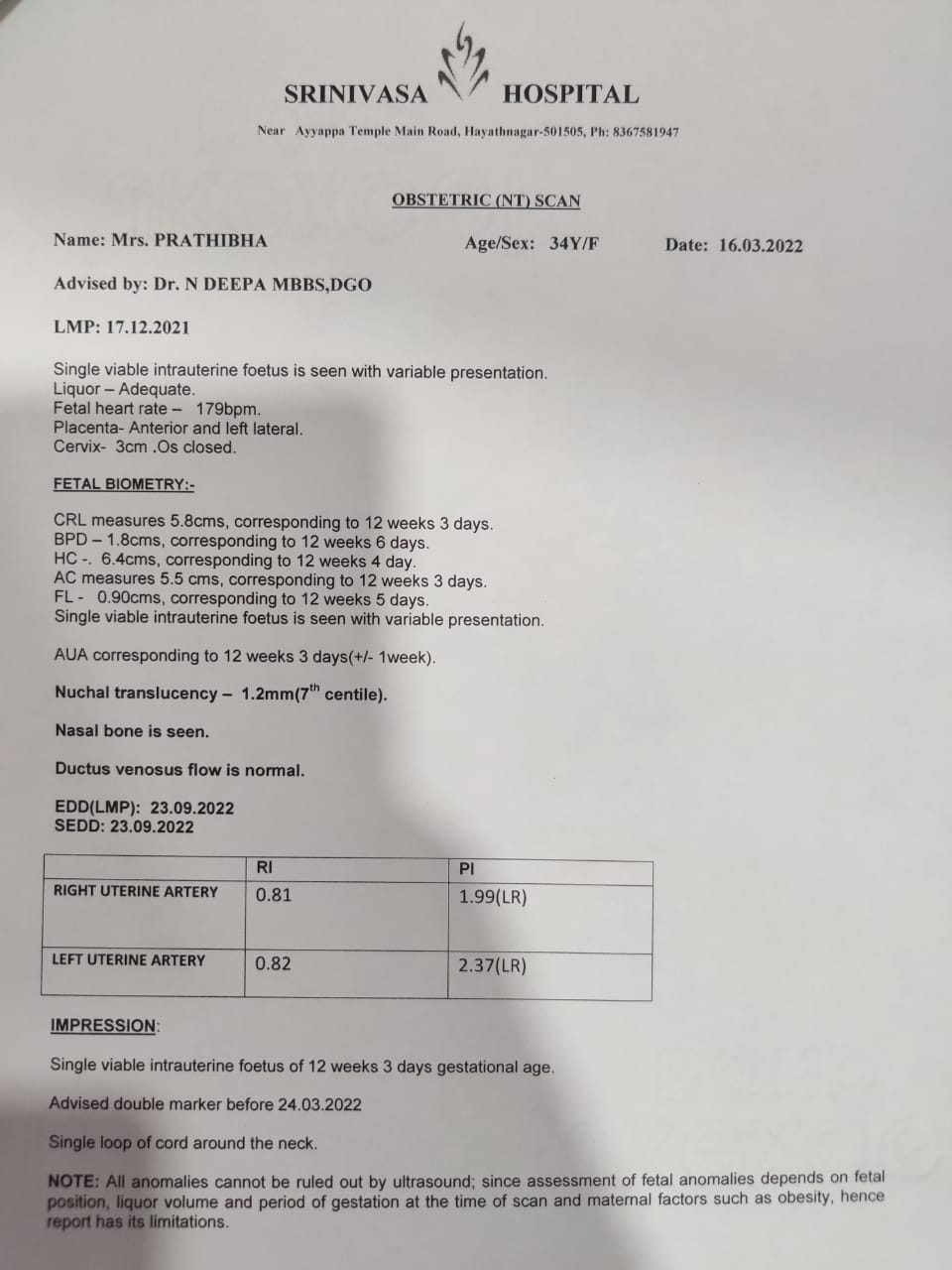 SRINIVASA HOSPITAL

Near Ayyappa Temple Main Road, Hayathnagar-501505, Ph: 8367581947

OBSTETRIC (NT) SCAN

Name: Mrs. PRATHIBHA Age/Sex: 34Y/F Date: 16.03.2022

Advised by: Dr. N DEEPA MBBS,DGO

LMP: 17.12.2021

Single viable intrauterine foetus is seen with variable presentation.
Liquor – Adequate.
Fetal heart rate – 179bpm.
Placenta- Anterior and left lateral.
Cervix- 3cm .Os closed.

FETAL BIOMETRY:-

CRL measures 5.8cms, corresponding to 12 weeks 3 days.
BPD – 1.8cms, corresponding to 12 weeks 6 days.
HC -. 6.4cms, corresponding to 12 weeks 4 day.
AC measures 5.5 cms, corresponding to 12 weeks 3 days.
FL - 0.90cms, corresponding to 12 weeks 5 days.
Single viable intrauterine foetus is seen with variable presentation.

AUA corresponding to 12 weeks 3 days(+/- 1week).

Nuchal translucency – 1.2mm($7^{th}$ centile).

Nasal bone is seen.

Ductus venosus flow is normal.

EDD(LMP): 23.09.2022
SEDD: 23.09.2022

| | RI | PI |
|---|---|---|
| RIGHT UTERINE ARTERY | 0.81 | 1.99(LR) |
| LEFT UTERINE ARTERY | 0.82 | 2.37(LR) |

IMPRESSION:

Single viable intrauterine foetus of 12 weeks 3 days gestational age.

Advised double marker before 24.03.2022

Single loop of cord around the neck.

NOTE: All anomalies cannot be ruled out by ultrasound; since assessment of fetal anomalies depends on fetal position, liquor volume and period of gestation at the time of scan and maternal factors such as obesity, hence report has its limitations.